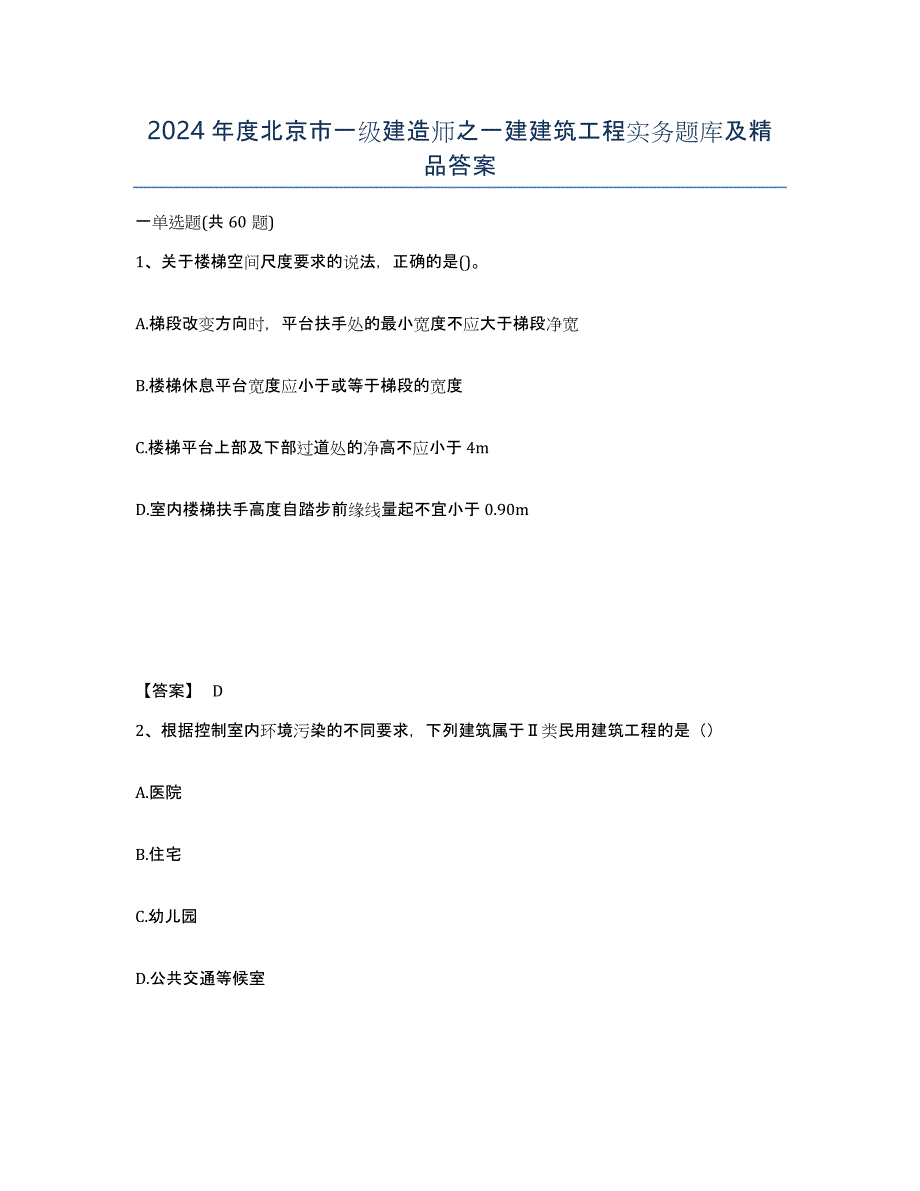 2024年度北京市一级建造师之一建建筑工程实务题库及精品答案

一单选题(共60题)

1、关于楼梯空间尺度要求的说法，正确的是()。

A.梯段改变方向时，平台扶手处的最小宽度不应大于梯段净宽

B.楼梯休息平台宽度应小于或等于梯段的宽度

C.楼梯平台上部及下部过道处的净高不应小于4m

D.室内楼梯扶手高度自踏步前缘线量起不宜小于0.90m

【答案】 D

2、根据控制室内环境污染的不同要求，下列建筑属于Ⅱ类民用建筑工程的是（）

A.医院

B.住宅

C.幼儿园

D.公共交通等候室